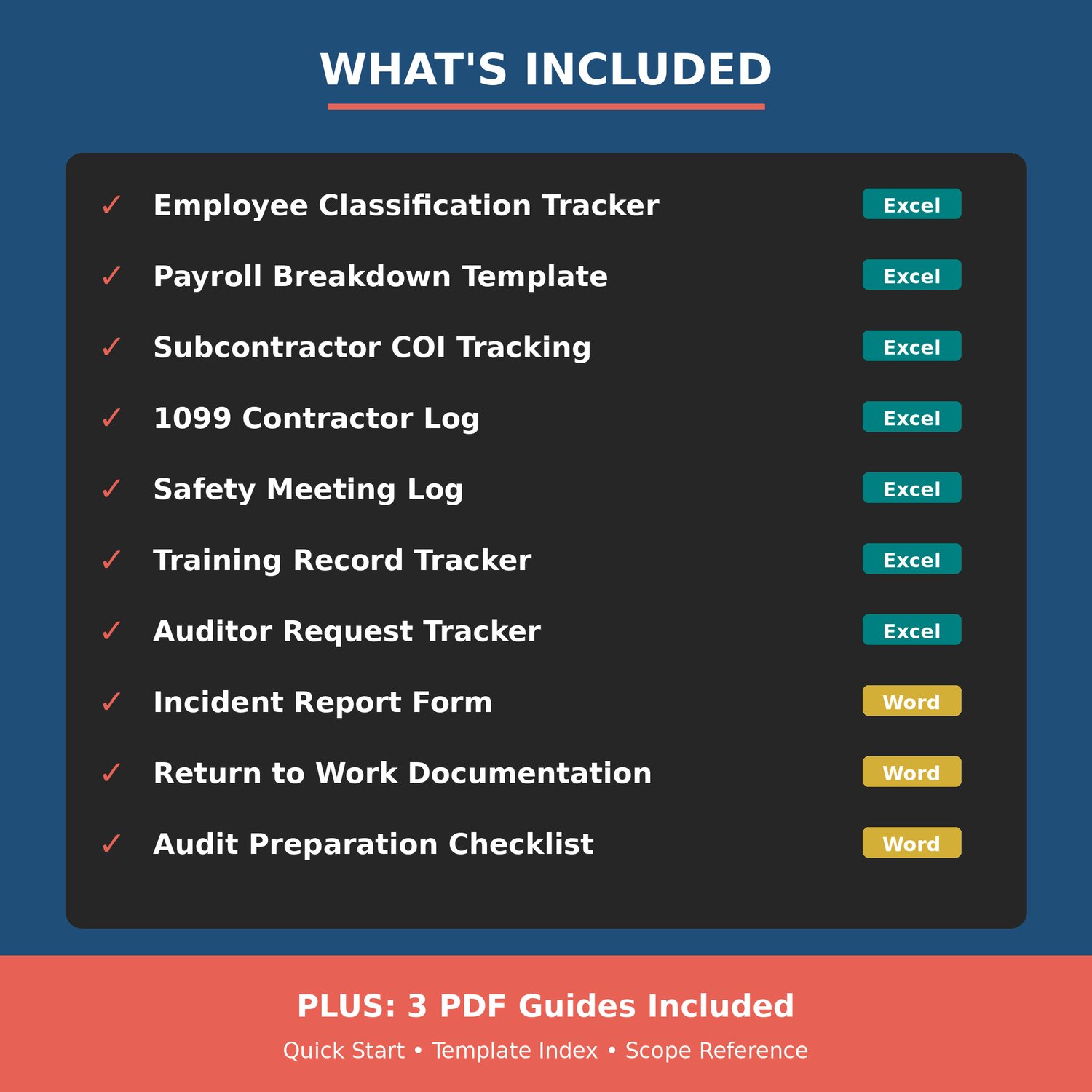 WHAT'S INCLUDED

✓ Employee Classification Tracker Excel
✓ Payroll Breakdown Template Excel
✓ Subcontractor COI Tracking Excel
✓ 1099 Contractor Log Excel
✓ Safety Meeting Log Excel
✓ Training Record Tracker Excel
✓ Auditor Request Tracker Excel
✓ Incident Report Form Word
✓ Return to Work Documentation Word
✓ Audit Preparation Checklist Word

PLUS: 3 PDF Guides Included

Quick Start • Template Index • Scope Reference